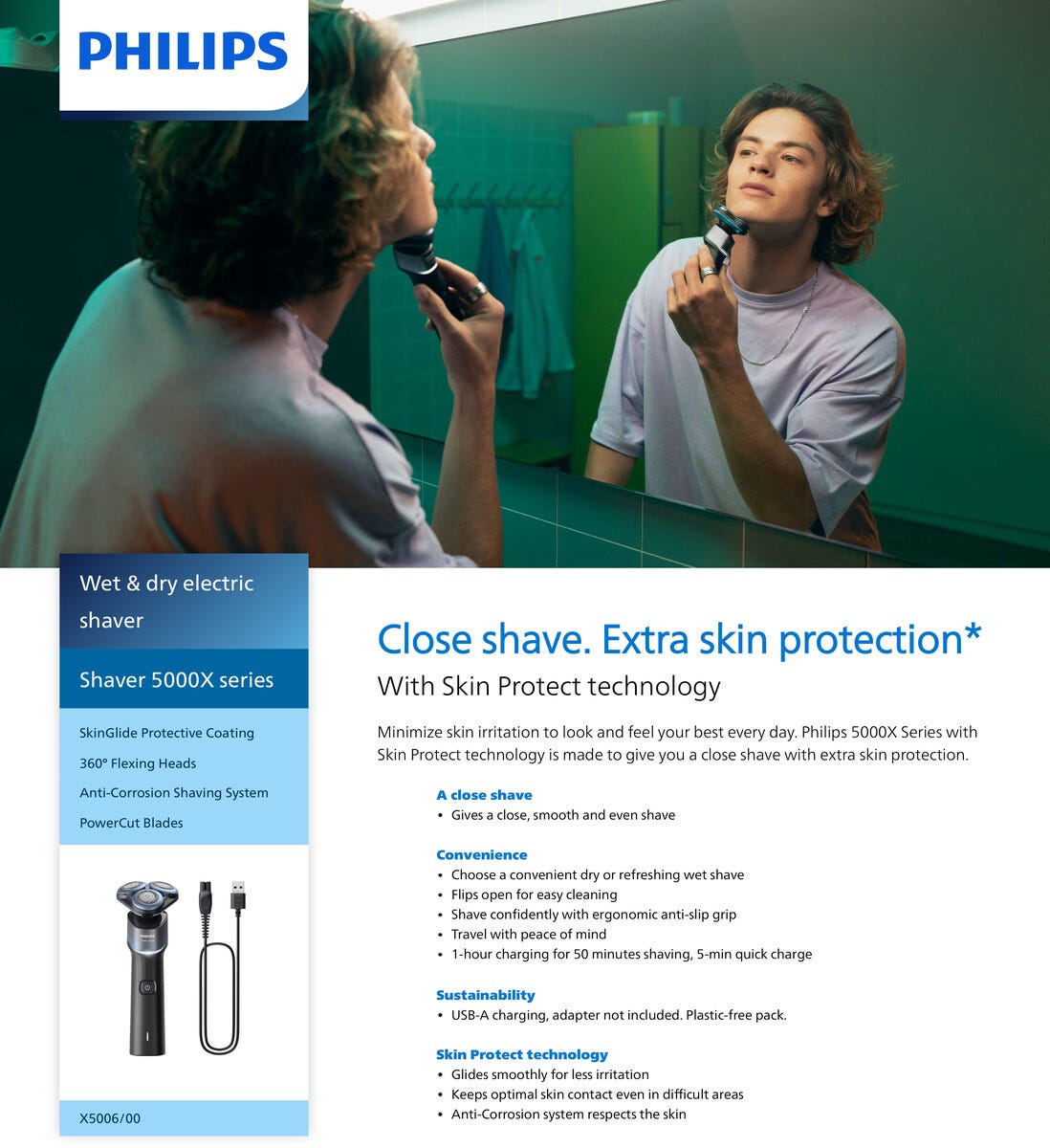 PHILIPS

Wet & dry electric shaver

Shaver 5000X series

SkinGlide Protective Coating
360° Flexing Heads
Anti-Corrosion Shaving System
PowerCut Blades

PHILIPS

X5006/00

Close shave. Extra skin protection*

With Skin Protect technology

Minimize skin irritation to look and feel your best every day. Philips 5000X Series with Skin Protect technology is made to give you a close shave with extra skin protection.

A close shave
• Gives a close, smooth and even shave

Convenience
• Choose a convenient dry or refreshing wet shave
• Flips open for easy cleaning
• Shave confidently with ergonomic anti-slip grip
• Travel with peace of mind
• 1-hour charging for 50 minutes shaving, 5-min quick charge

Sustainability
• USB-A charging, adapter not included. Plastic-free pack.

Skin Protect technology
• Glides smoothly for less irritation
• Keeps optimal skin contact even in difficult areas
• Anti-Corrosion system respects the skin